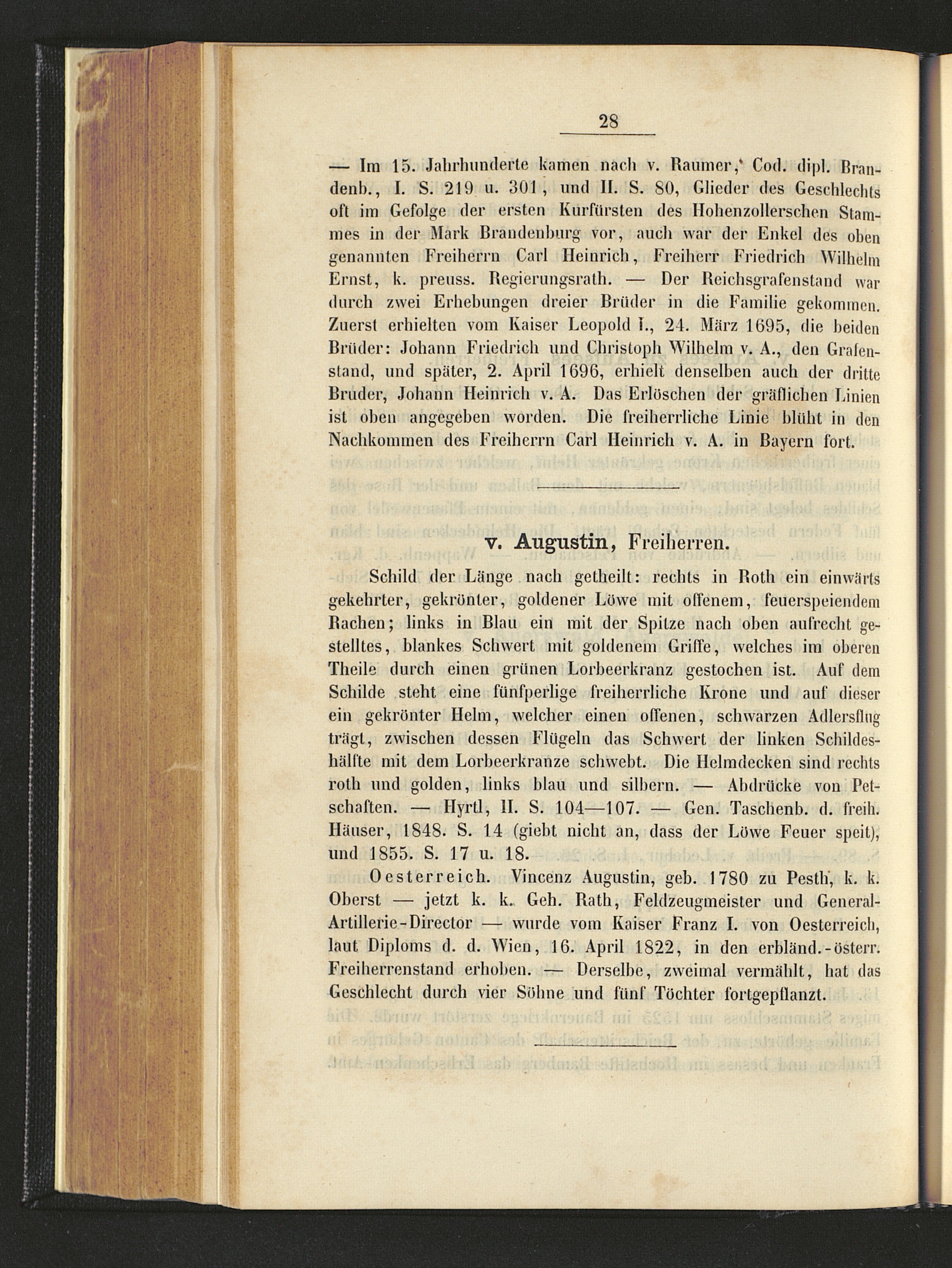 28

— Im 15. Jahrhunderte kamen nach v. Raumer, Cod. dipl. Brandenb., I. S. 219 u. 301, und II. S. 80, Glieder des Geschlechts oft im Gefolge der ersten Kurfürsten des Hohenzollerschen Stammes in der Mark Brandenburg vor, auch war der Enkel des oben genannten Freiherrn Carl Heinrich, Freiherr Friedrich Wilhelm Ernst, k. preuss. Regierungsrath. — Der Reichsgrafenstand war durch zwei Erhebungen dreier Brüder in die Familie gekommen. Zuerst erhielten vom Kaiser Leopold I., 24. März 1695, die beiden Brüder: Johann Friedrich und Christoph Wilhelm v. A., den Grafenstand, und später, 2. April 1696, erhielt denselben auch der dritte Bruder, Johann Heinrich v. A. Das Erlöschen der gräflichen Linien ist oben angegeben worden. Die freiherrliche Linie blüht in den Nachkommen des Freiherrn Carl Heinrich v. A. in Bayern fort.

v. Augustin, Freiherren.

Schild der Länge nach getheilt: rechts in Roth ein einwärts gekehrter, gekrönter, goldener Löwe mit offenem, feuerspeiendem Rachen; links in Blau ein mit der Spitze nach oben aufrecht gestelltes, blankes Schwert mit goldenem Griffe, welches im oberen Theile durch einen grünen Lorbeerkranz gestochen ist. Auf dem Schilde steht eine fünfperlige freiherrliche Krone und auf dieser ein gekrönter Helm, welcher einen offenen, schwarzen Adlersflug trägt, zwischen dessen Flügeln das Schwert der linken Schildeshälfte mit dem Lorbeerkranze schwebt. Die Helmdecken sind rechts roth und golden, links blau und silbern. — Abdrücke von Petschaften. — Hyrtl, II. S. 104—107. — Gen. Taschenb. d. freih. Häuser, 1848. S. 14 (giebt nicht an, dass der Löwe Feuer speit), und 1855. S. 17 u. 18.

Oesterreich. Vincenz Augustin, geb. 1780 zu Pesth, k. k. Oberst — jetzt k. k. Geh. Rath, Feldzeugmeister und General-Artillerie-Director — wurde vom Kaiser Franz I. von Oesterreich, laut Diploms d. d. Wien, 16. April 1822, in den erbländ.-österr. Freiherrenstand erhoben. — Derselbe, zweimal vermählt, hat das Geschlecht durch vier Söhne und fünf Töchter fortgepflanzt.